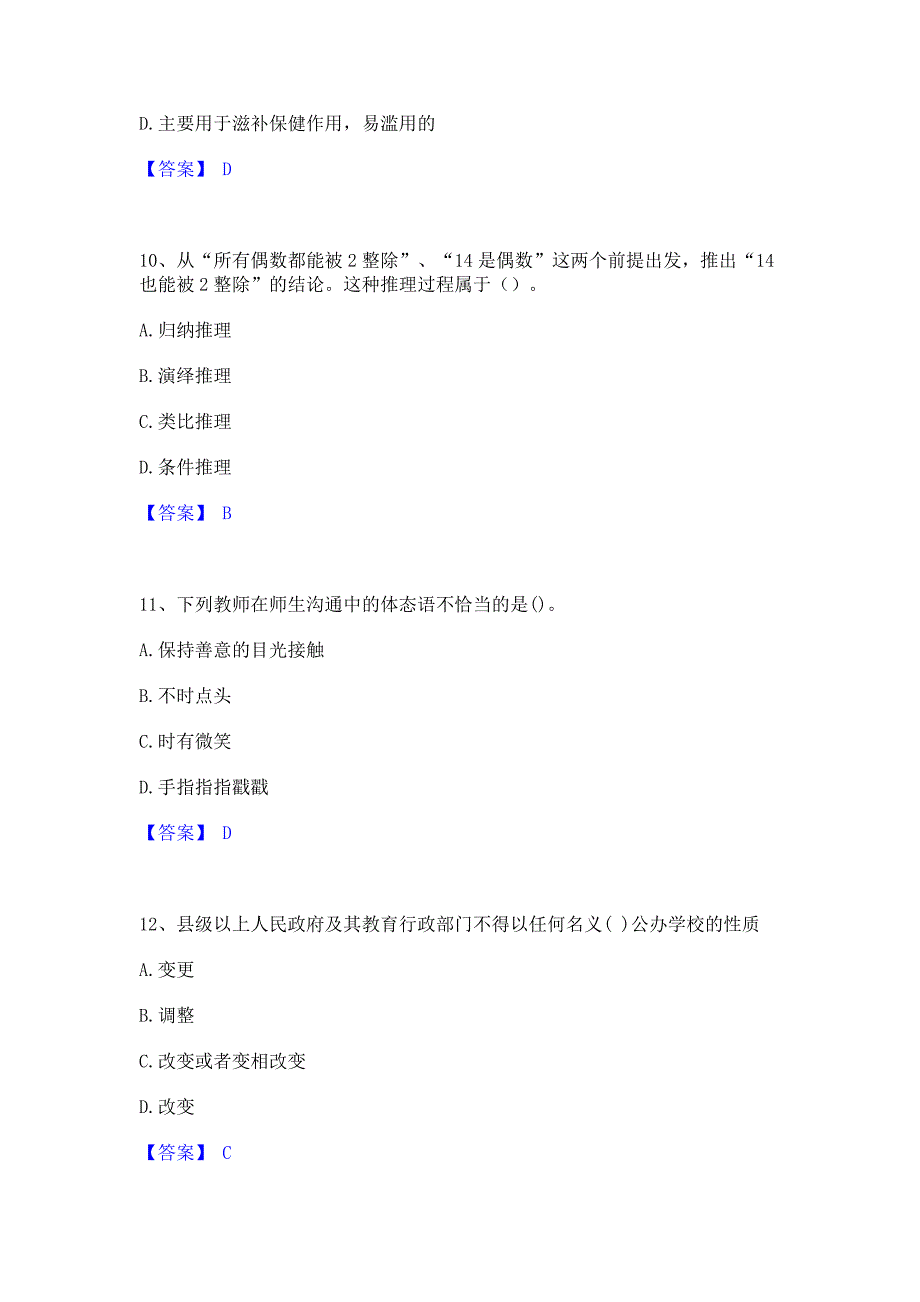 D.主要用于滋补保健作用，易滥用的

【答案】 D

10、从“所有偶数都能被 2 整除”、“14 是偶数”这两个前提出发，推出“14 也能被 2 整除”的结论。这种推理过程属于（）。

A.归纳推理

B.演绎推理

C.类比推理

D.条件推理

【答案】 B

11、下列教师在师生沟通中的体态语不恰当的是()。

A.保持善意的目光接触

B.不时点头

C.时有微笑

D.手指指指戳戳

【答案】 D

12、县级以上人民政府及其教育行政部门不得以任何名义( )公办学校的性质

A.变更

B.调整

C.改变或者变相改变

D.改变

【答案】 C